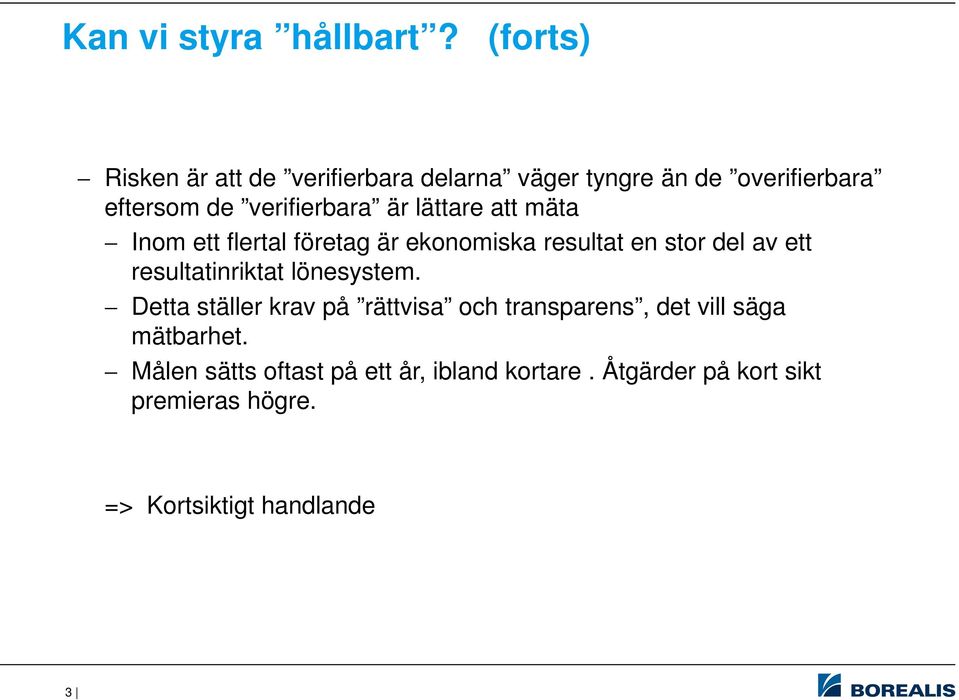 Kan vi styra ”hållbart”? (forts)

– Risken är att de ”verifierbara delarna” väger tyngre än de ”overifierbara” eftersom de ”verifierbara” är lättare att mäta

– Inom ett flertal företag är ekonomiska resultat en stor del av ett resultatinriktat lönesystem.

– Detta ställer krav på ”rättvisa” och transparens”, det vill säga mätbarhet.

– Målen sätts oftast på ett år, ibland kortare . Åtgärder på kort sikt premieras högre.

=> Kortsiktigt handlande

3 |

BOREALIS